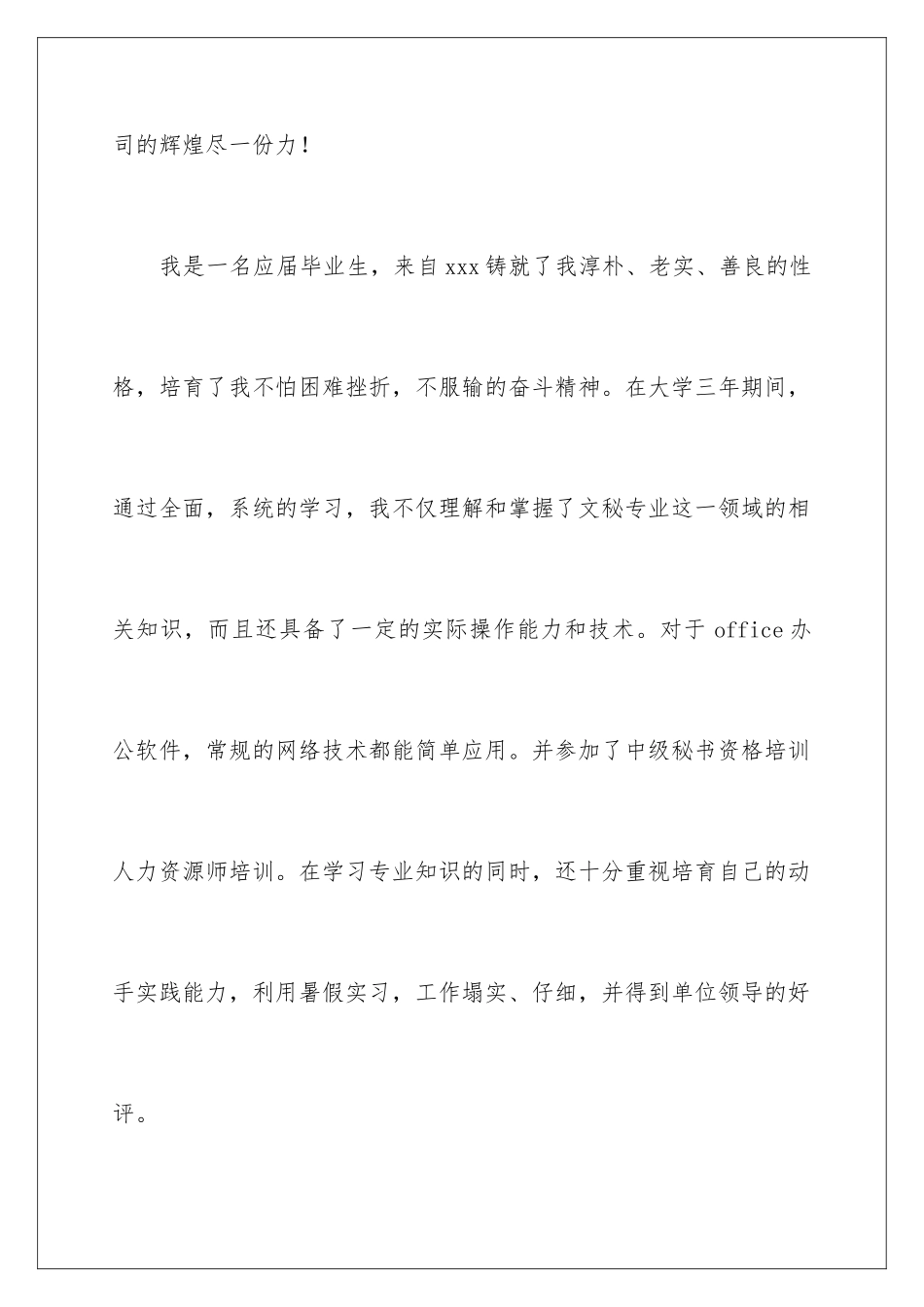 司的辉煌尽一份力！

我是一名应届毕业生，来自xxx铸就了我淳朴、老实、善良的性格，培育了我不怕困难挫折，不服输的奋斗精神。在大学三年期间，通过全面，系统的学习，我不仅理解和掌握了文秘专业这一领域的相关知识，而且还具备了一定的实际操作能力和技术。对于office办公软件，常规的网络技术都能简单应用。并参加了中级秘书资格培训人力资源师培训。在学习专业知识的同时，还十分重视培育自己的动手实践能力，利用暑假实习，工作塌实、仔细，并得到单位领导的好评。